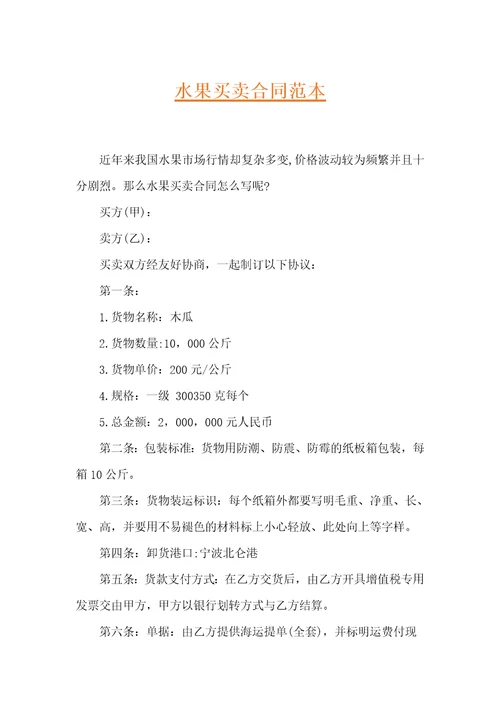 水果买卖合同范本

近年来我国水果市场行情却复杂多变,价格波动较为频繁并且十分剧烈。那么水果买卖合同怎么写呢?

买方(甲):

卖方(乙):

买卖双方经友好协商,一起制订以下协议:

第一条:

1.货物名称:木瓜

2.货物数量:10,000公斤

3.货物单价:200元/公斤

4.规格:一级 300350克每个

5.总金额:2,000,000元人民币

第二条:包装标准:货物用防潮、防震、防霉的纸板箱包装,每箱10公斤。

第三条:货物装运标识:每个纸箱外都要写明毛重、净重、长、宽、高,并要用不易褪色的材料标上小心轻放、此处向上等字样。

第四条:卸货港口:宁波北仑港

第五条:货款支付方式:在乙方交货后,由乙方开具增值税专用发票交由甲方,甲方以银行划转方式与乙方结算。

第六条:单据:由乙方提供海运提单(全套),并标明运费付现